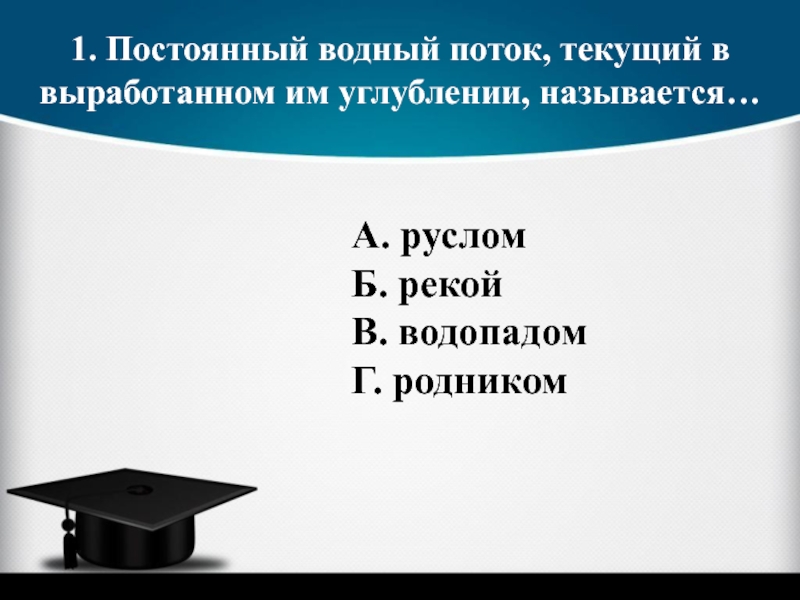 1. Постоянный водный поток, текущий в выработанном им углублении, называется…

А. руслом
Б. рекой
В. водопадом
Г. родником